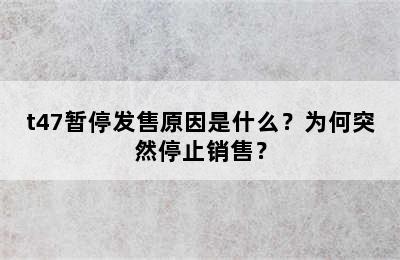 t47暂停发售原因是什么？为何突然停止销售？